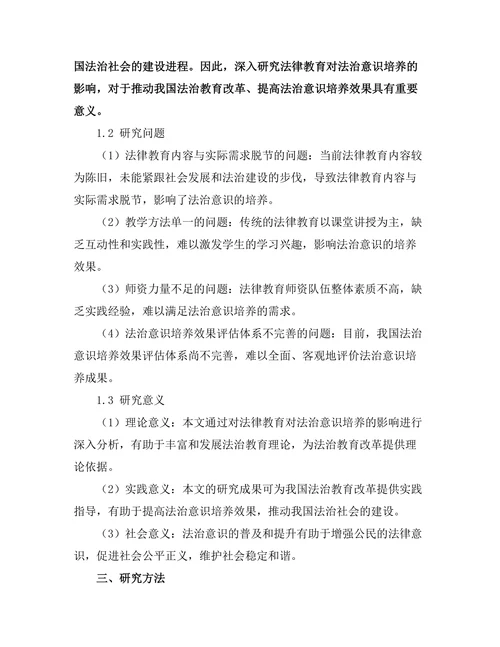 国法治社会的建设进程。因此，深入研究法律教育对法治意识培养的影响，对于推动我国法治教育改革、提高法治意识培养效果具有重要意义。

1.2 研究问题

（1）法律教育内容与实际需求脱节的问题：当前法律教育内容较为陈旧，未能紧跟社会发展和法治建设的步伐，导致法律教育内容与实际需求脱节，影响了法治意识的培养。

（2）教学方法单一的问题：传统的法律教育以课堂讲授为主，缺乏互动性和实践性，难以激发学生的学习兴趣，影响法治意识的培养效果。

（3）师资力量不足的问题：法律教育师资队伍整体素质不高，缺乏实践经验，难以满足法治意识培养的需求。

（4）法治意识培养效果评估体系不完善的问题：目前，我国法治意识培养效果评估体系尚不完善，难以全面、客观地评价法治意识培养成果。

1.3 研究意义

（1）理论意义：本文通过对法律教育对法治意识培养的影响进行深入分析，有助于丰富和发展法治教育理论，为法治教育改革提供理论依据。

（2）实践意义：本文的研究成果可为我国法治教育改革提供实践指导，有助于提高法治意识培养效果，推动我国法治社会的建设。

（3）社会意义：法治意识的普及和提升有助于增强公民的法律意识，促进社会公平正义，维护社会稳定和谐。

三、研究方法